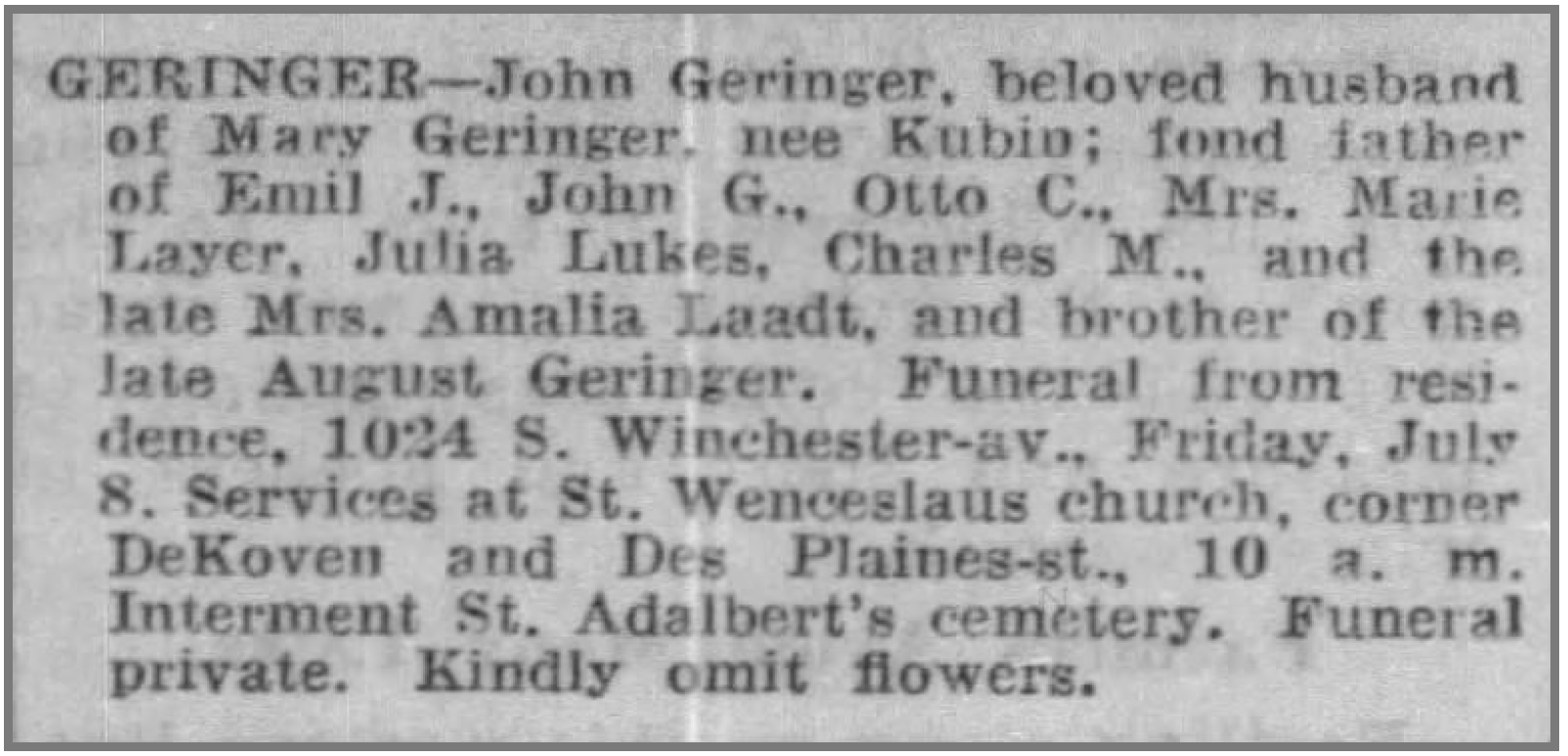 GERINGER—John Geringer, beloved husband of Mary Geringer, nee Kubin; fond father of Emil J., John G., Otto C., Mrs. Marie Layer, Julia Lukes, Charles M., and the late Mrs. Amalia Laadt, and brother of the late August Geringer. Funeral from residence, 1024 S. Winchester-av., Friday, July 8. Services at St. Wenceslaus church, corner DeKoven and Des Plaines-st., 10 a. m. Interment St. Adalbert's cemetery. Funeral private. Kindly omit flowers.